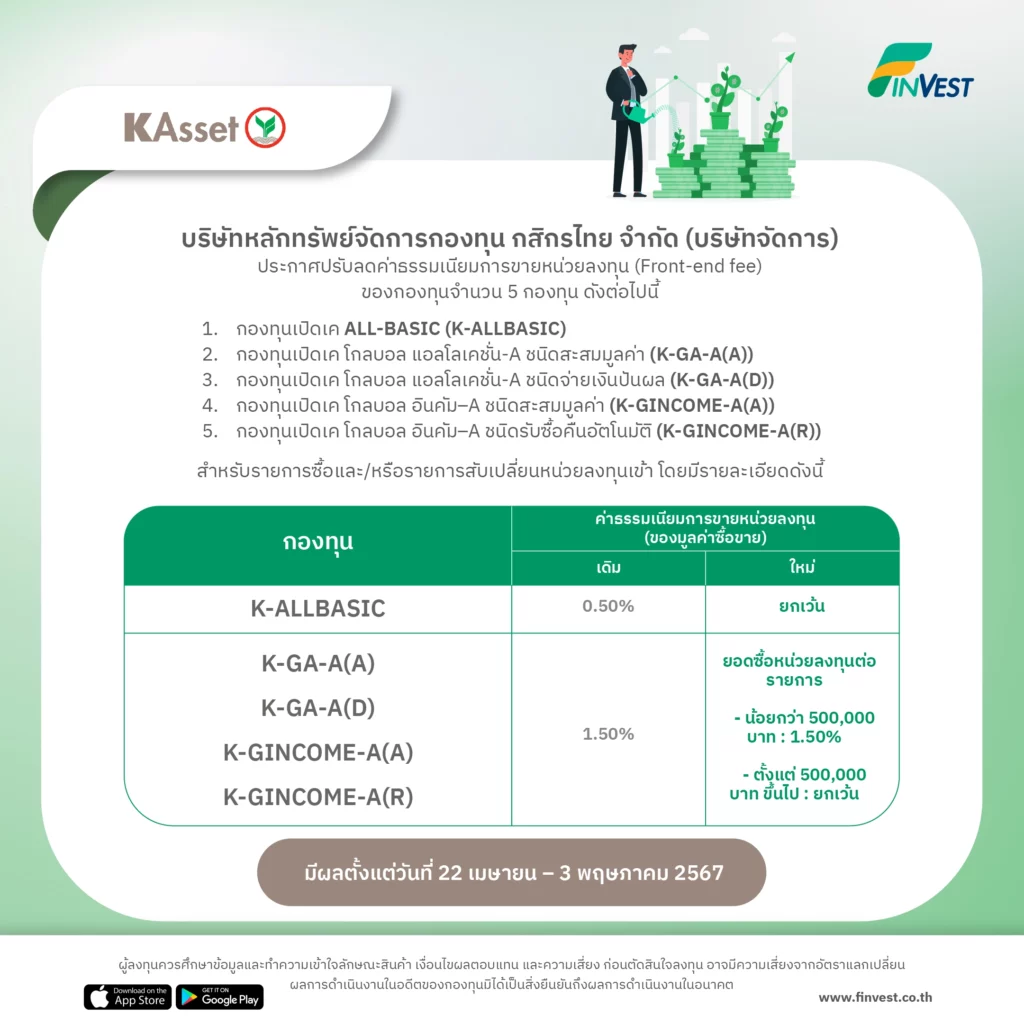 KAsset

FINVEST

บริษัทหลักทรัพย์จัดการกองทุน กสิกรไทย จำกัด (บริษัทจัดการ)
ประกาศปรับลดค่าธรรมเนียมการขายหน่วยลงทุน (Front-end fee)
ของกองทุนจำนวน 5 กองทุน ดังต่อไปนี้

1. กองทุนเปิดเค ALL-BASIC (K-ALLBASIC)
2. กองทุนเปิดเค โกลบอล แอลโลเคชั่น-A ชนิดสะสมมูลค่า (K-GA-A(A))
3. กองทุนเปิดเค โกลบอล แอลโลเคชั่น-A ชนิดจ่ายเงินปันผล (K-GA-A(D))
4. กองทุนเปิดเค โกลบอล อินคัม–A ชนิดสะสมมูลค่า (K-GINCOME-A(A))
5. กองทุนเปิดเค โกลบอล อินคัม–A ชนิดรับซื้อคืนอัตโนมัติ (K-GINCOME-A(R))

สำหรับรายการซื้อและ/หรือรายการสับเปลี่ยนหน่วยลงทุนเข้า โดยมีรายละเอียดดังนี้

| กองทุน | ค่าธรรมเนียมการขายหน่วยลงทุน (ของมูลค่าซื้อขาย) เดิม | ค่าธรรมเนียมการขายหน่วยลงทุน (ของมูลค่าซื้อขาย) ใหม่ |
|---|---|---|
| K-ALLBASIC | 0.50% | ยกเว้น |
| K-GA-A(A) K-GA-A(D) K-GINCOME-A(A) K-GINCOME-A(R) | 1.50% | ยอดซื้อหน่วยลงทุนต่อรายการ - น้อยกว่า 500,000 บาท : 1.50% - ตั้งแต่ 500,000 บาท ขึ้นไป : ยกเว้น |

มีผลตั้งแต่วันที่ 22 เมษายน – 3 พฤษภาคม 2567

ผู้ลงทุนควรศึกษาข้อมูลและทำความเข้าใจลักษณะสินค้า เงื่อนไขผลตอบแทน และความเสี่ยง ก่อนตัดสินใจลงทุน อาจมีความเสี่ยงจากอัตราแลกเปลี่ยน ผลการดำเนินงานในอดีตของกองทุนมิได้เป็นสิ่งยืนยันถึงผลการดำเนินงานในอนาคต

Download on the App Store
GET IT ON Google Play

www.finvest.co.th